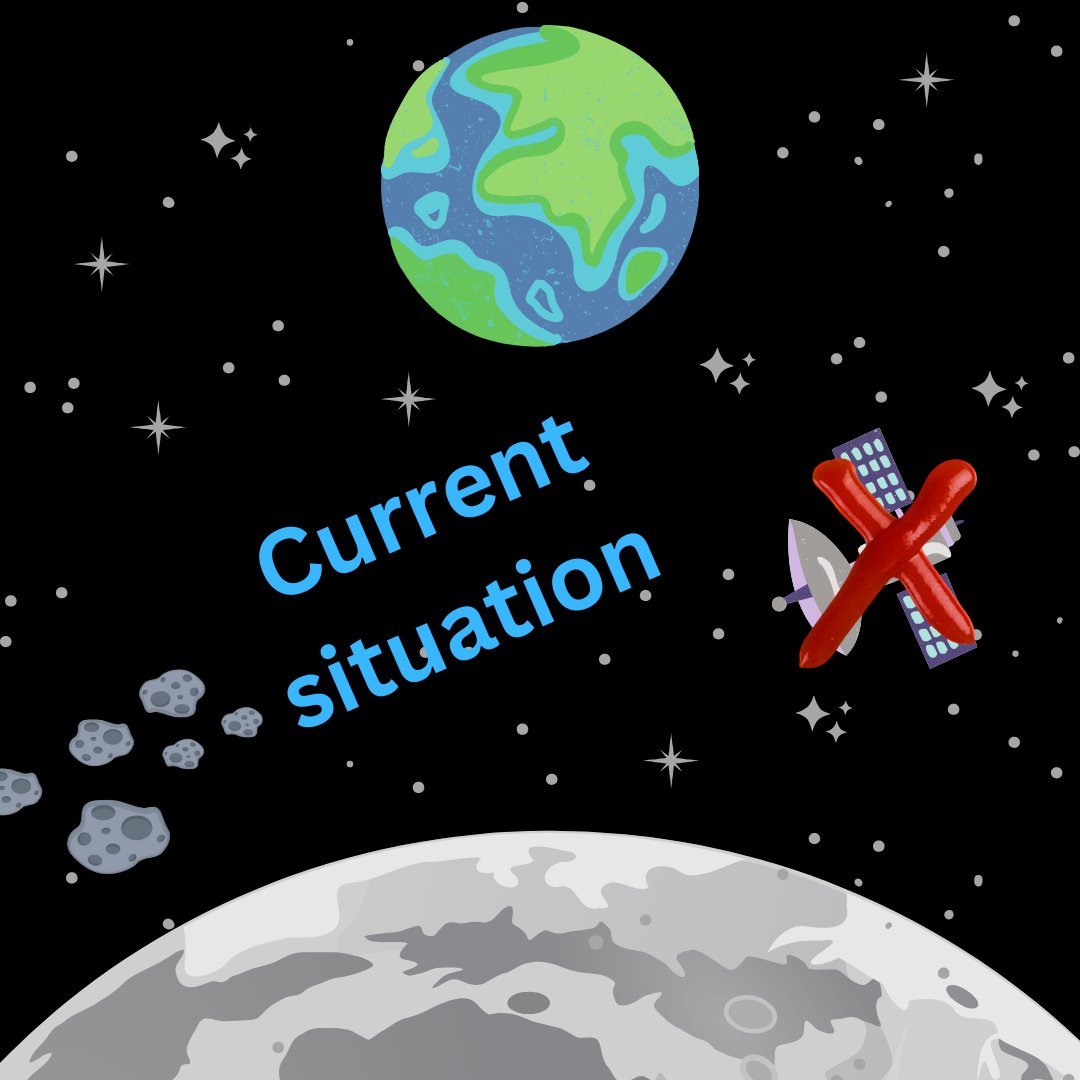 Current situation